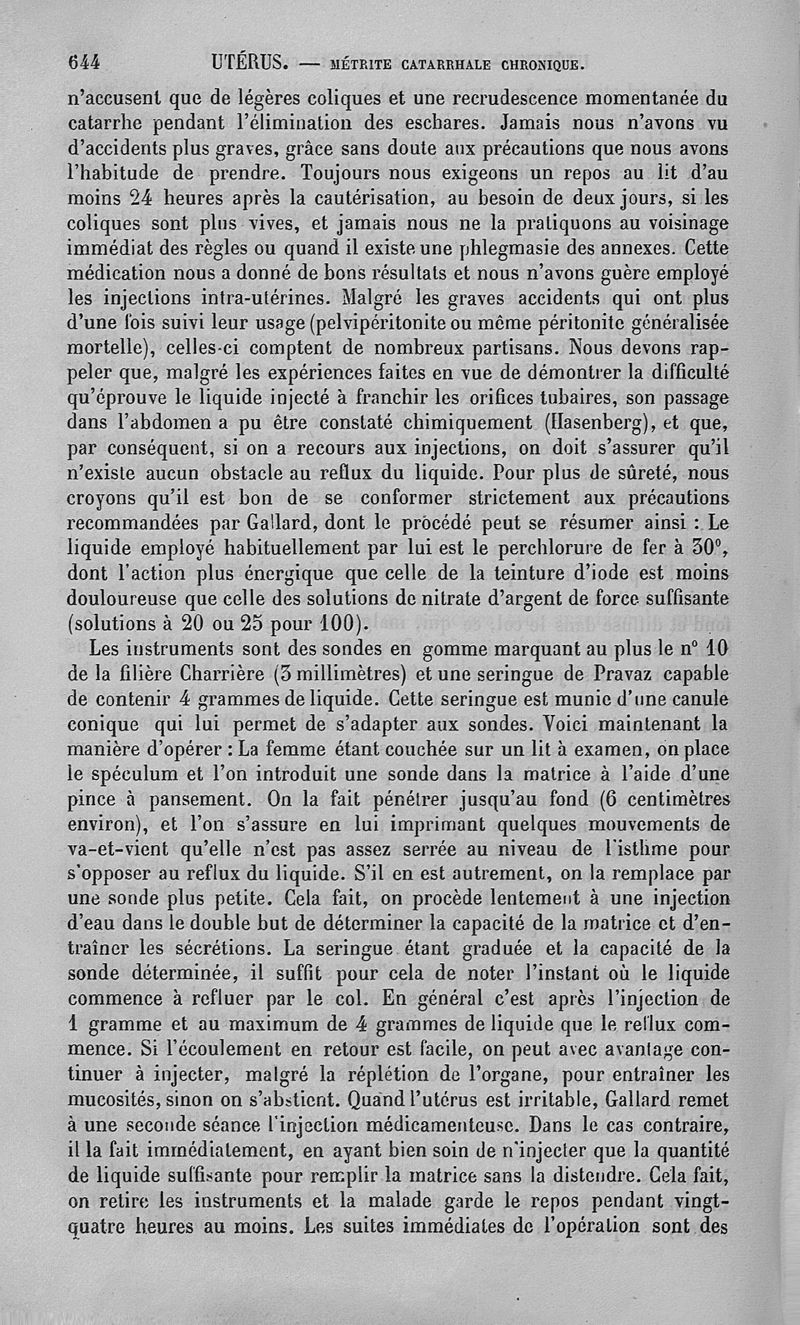 644 UTÉRUS. — MÉTRITE CATARRHALE CHRONIQUE.

n'accusent que de légères coliques et une recrudescence momentanée du catarrhe pendant l'élimination des eschares. Jamais nous n'avons vu d'accidents plus graves, grâce sans doute aux précautions que nous avons l'habitude de prendre. Toujours nous exigeons un repos au lit d'au moins 24 heures après la cautérisation, au besoin de deux jours, si les coliques sont plus vives, et jamais nous ne la pratiquons au voisinage immédiat des règles ou quand il existe une phlegmasie des annexes. Cette médication nous a donné de bons résultats et nous n'avons guère employé les injections intra-utérines. Malgré les graves accidents qui ont plus d'une fois suivi leur usage (pelvipéritonite ou même péritonite généralisée mortelle), celles-ci comptent de nombreux partisans. Nous devons rappeler que, malgré les expériences faites en vue de démontrer la difficulté qu'éprouve le liquide injecté à franchir les orifices tubaires, son passage dans l'abdomen a pu être constaté chimiquement (Hasenberg), et que, par conséquent, si on a recours aux injections, on doit s'assurer qu'il n'existe aucun obstacle au reflux du liquide. Pour plus de sûreté, nous croyons qu'il est bon de se conformer strictement aux précautions recommandées par Gallard, dont le procédé peut se résumer ainsi : Le liquide employé habituellement par lui est le perchlorure de fer à 30°, dont l'action plus énergique que celle de la teinture d'iode est moins douloureuse que celle des solutions de nitrate d'argent de force suffisante (solutions à 20 ou 25 pour 100).

Les instruments sont des sondes en gomme marquant au plus le n° 10 de la filière Charrière (3 millimètres) et une seringue de Pravaz capable de contenir 4 grammes de liquide. Cette seringue est munie d'une canule conique qui lui permet de s'adapter aux sondes. Voici maintenant la manière d'opérer : La femme étant couchée sur un lit à examen, on place le spéculum et l'on introduit une sonde dans la matrice à l'aide d'une pince à pansement. On la fait pénétrer jusqu'au fond (6 centimètres environ), et l'on s'assure en lui imprimant quelques mouvements de va-et-vient qu'elle n'est pas assez serrée au niveau de l'isthme pour s'opposer au reflux du liquide. S'il en est autrement, on la remplace par une sonde plus petite. Cela fait, on procède lentement à une injection d'eau dans le double but de déterminer la capacité de la matrice et d'entraîner les sécrétions. La seringue étant graduée et la capacité de la sonde déterminée, il suffit pour cela de noter l'instant où le liquide commence à refluer par le col. En général c'est après l'injection de 1 gramme et au maximum de 4 grammes de liquide que le reflux commence. Si l'écoulement en retour est facile, on peut avec avantage continuer à injecter, malgré la réplétion de l'organe, pour entraîner les mucosités, sinon on s'abstient. Quand l'utérus est irritable, Gallard remet à une seconde séance l'injection médicamenteuse. Dans le cas contraire, il la fait immédiatement, en ayant bien soin de n'injecter que la quantité de liquide suffisante pour remplir la matrice sans la distendre. Cela fait, on retire les instruments et la malade garde le repos pendant vingt-quatre heures au moins. Les suites immédiates de l'opération sont des